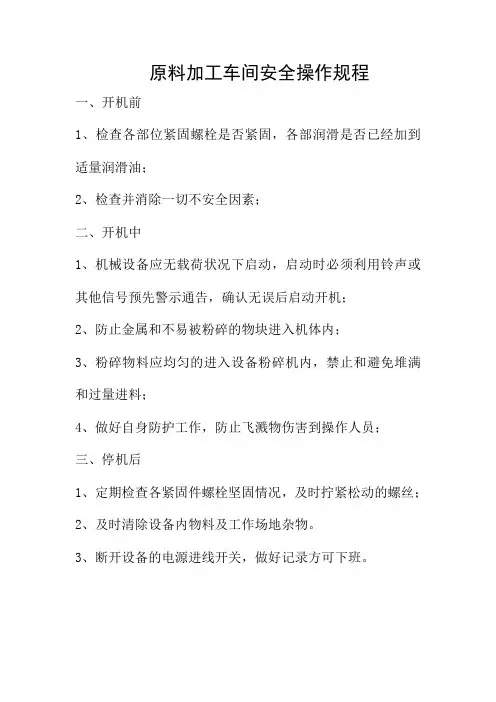 原料加工车间安全操作规程

一、开机前

1、检查各部位紧固螺栓是否紧固，各部润滑是否已经加到适量润滑油；

2、检查并消除一切不安全因素；

二、开机中

1、机械设备应无载荷状况下启动，启动时必须利用铃声或其他信号预先警示通告，确认无误后启动开机；

2、防止金属和不易被粉碎的物块进入机体内；

3、粉碎物料应均匀的进入设备粉碎机内，禁止和避免堆满和过量进料；

4、做好自身防护工作，防止飞溅物伤害到操作人员；

三、停机后

1、定期检查各紧固件螺栓坚固情况，及时拧紧松动的螺丝；

2、及时清除设备内物料及工作场地杂物。

3、断开设备的电源进线开关，做好记录方可下班。